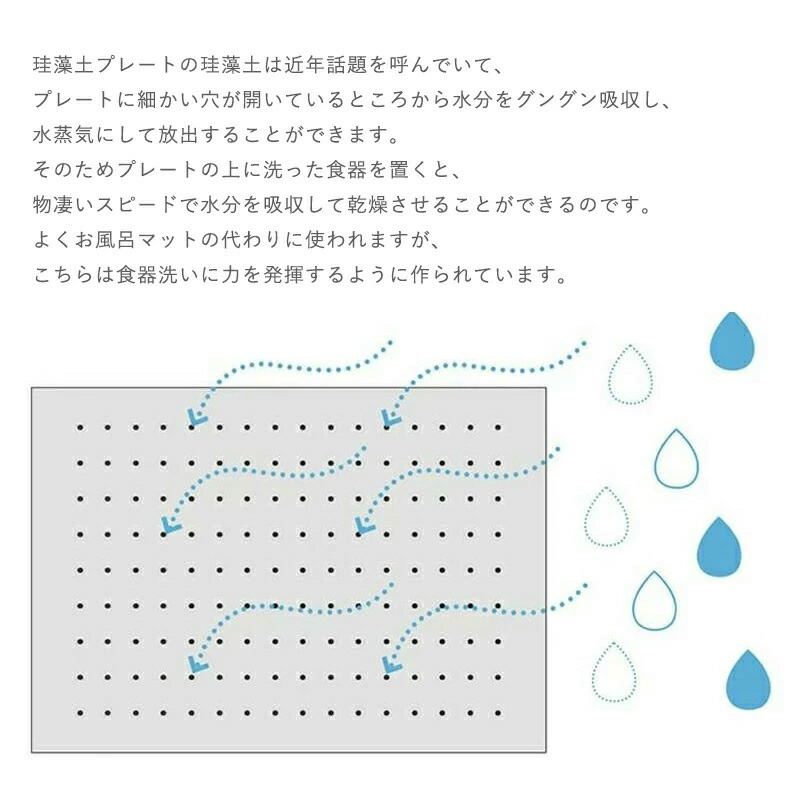 珪藻土プレートの珪藻土は近年話題を呼んでいて、
プレートに細かい穴が開いているところから水分をグングン吸収し、
水蒸気にして放出することができます。
そのためプレートの上に洗った食器を置くと、
物凄いスピードで水分を吸収して乾燥させることができるのです。
よくお風呂マットの代わりに使われますが、
こちらは食器洗いに力を発揮するように作られています。